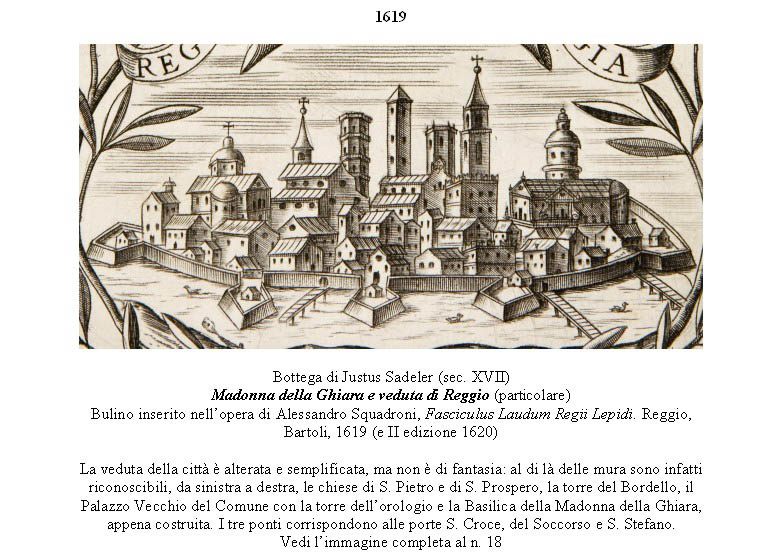 1619

REG

GIA

Bottega di Justus Sadeler (sec. XVII)
Madonna della Ghiara e veduta di Reggio (particolare)
Bulino inserito nell'opera di Alessandro Squadroni, Fasciculus Laudum Regii Lepidi. Reggio, Bartoli, 1619 (e II edizione 1620)

La veduta della città è alterata e semplificata, ma non è di fantasia: al di là delle mura sono infatti riconoscibili, da sinistra a destra, le chiese di S. Pietro e di S. Prospero, la torre del Bordello, il Palazzo Vecchio del Comune con la torre dell'orologio e la Basilica della Madonna della Ghiara, appena costruita. I tre ponti corrispondono alle porte S. Croce, del Soccorso e S. Stefano.
Vedi l'immagine completa al n. 18